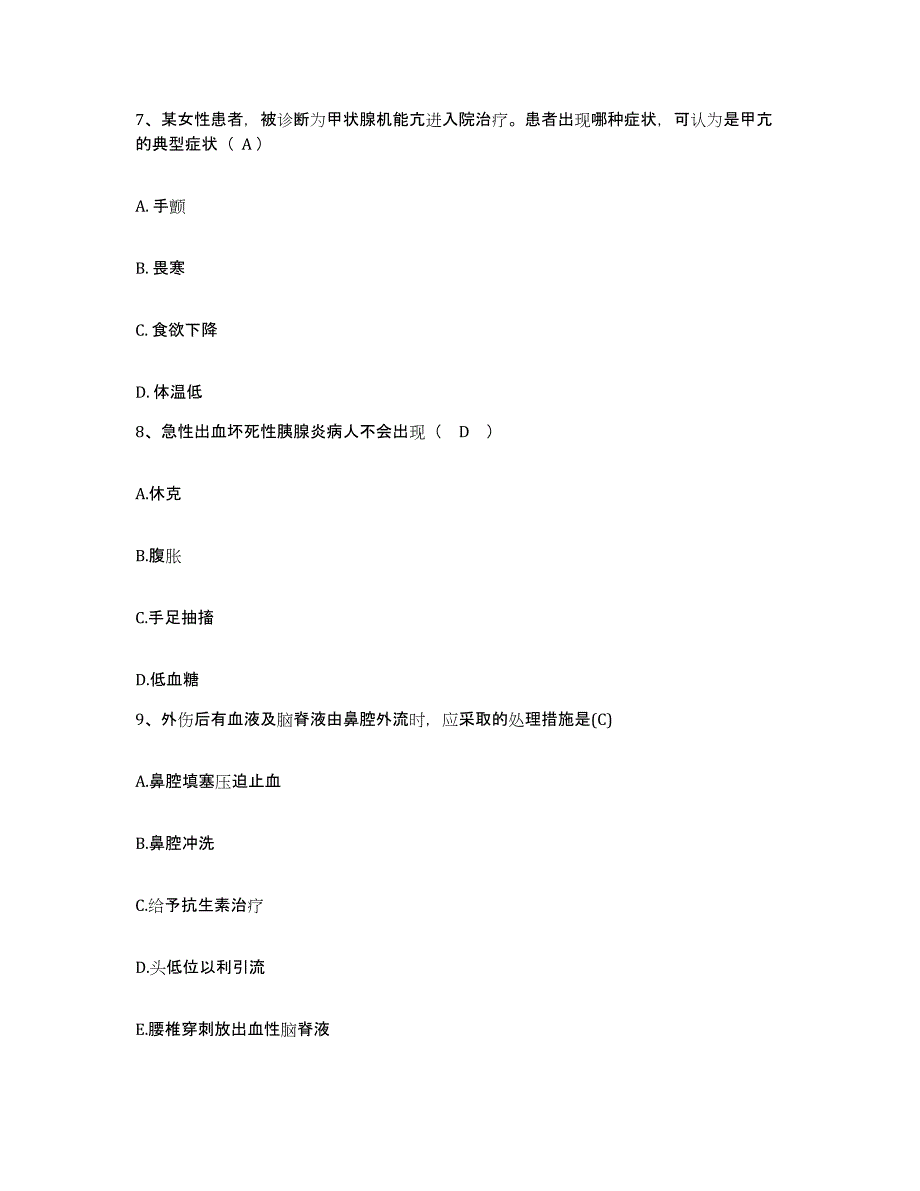 7、某女性患者，被诊断为甲状腺机能亢进入院治疗。患者出现哪种症状，可认为是甲亢的典型症状（ A）

A. 手颤

B. 畏寒

C. 食欲下降

D. 体温低

8、急性出血坏死性胰腺炎病人不会出现（　D　）

A.休克

B.腹胀

C.手足抽搐

D.低血糖

9、外伤后有血液及脑脊液由鼻腔外流时，应采取的处理措施是(C)

A.鼻腔填塞压迫止血

B.鼻腔冲洗

C.给予抗生素治疗

D.头低位以利引流

E.腰椎穿刺放出血性脑脊液